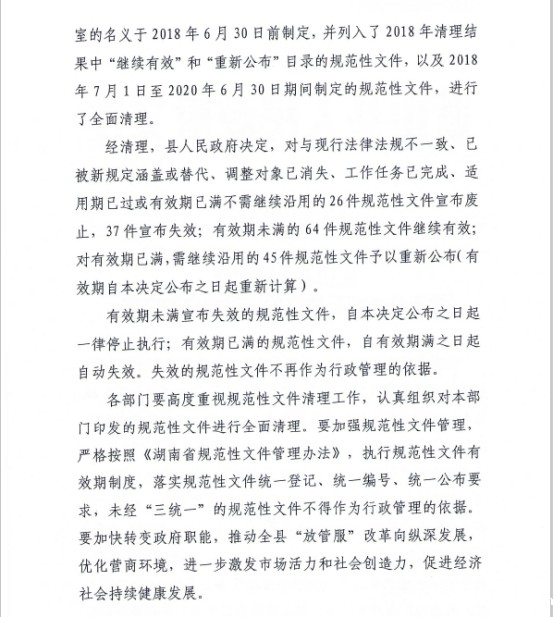 室的名义于 2018 年 6 月 30 日前制定，并列入了 2018 年清理结果中“继续有效”和“重新公布”目录的规范性文件，以及 2018 年 7 月 1 日至 2020 年 6 月 30 日期间制定的规范性文件，进行了全面清理。

经清理，县人民政府决定，对与现行法律法规不一致、已被新规定涵盖或替代、调整对象已消失、工作任务已完成、适用期已过或有效期已满不需继续沿用的 26 件规范性文件宣布废止，37 件宣布失效；有效期未满的 64 件规范性文件继续有效；对有效期已满，需继续沿用的 45 件规范性文件予以重新公布（有效期自本决定公布之日起重新计算）。

有效期未满宣布失效的规范性文件，自本决定公布之日起一律停止执行；有效期已满的规范性文件，自有效期满之日起自动失效。失效的规范性文件不再作为行政管理的依据。

各部门要高度重视规范性文件清理工作，认真组织对本部门印发的规范性文件进行全面清理。要加强规范性文件管理，严格按照《湖南省规范性文件管理办法》，执行规范性文件有效期制度，落实规范性文件统一登记、统一编号、统一公布要求，未经“三统一”的规范性文件不得作为行政管理的依据。要加快转变政府职能，推动全县“放管服”改革向纵深发展，优化营商环境，进一步激发市场活力和社会创造力，促进经济社会持续健康发展。